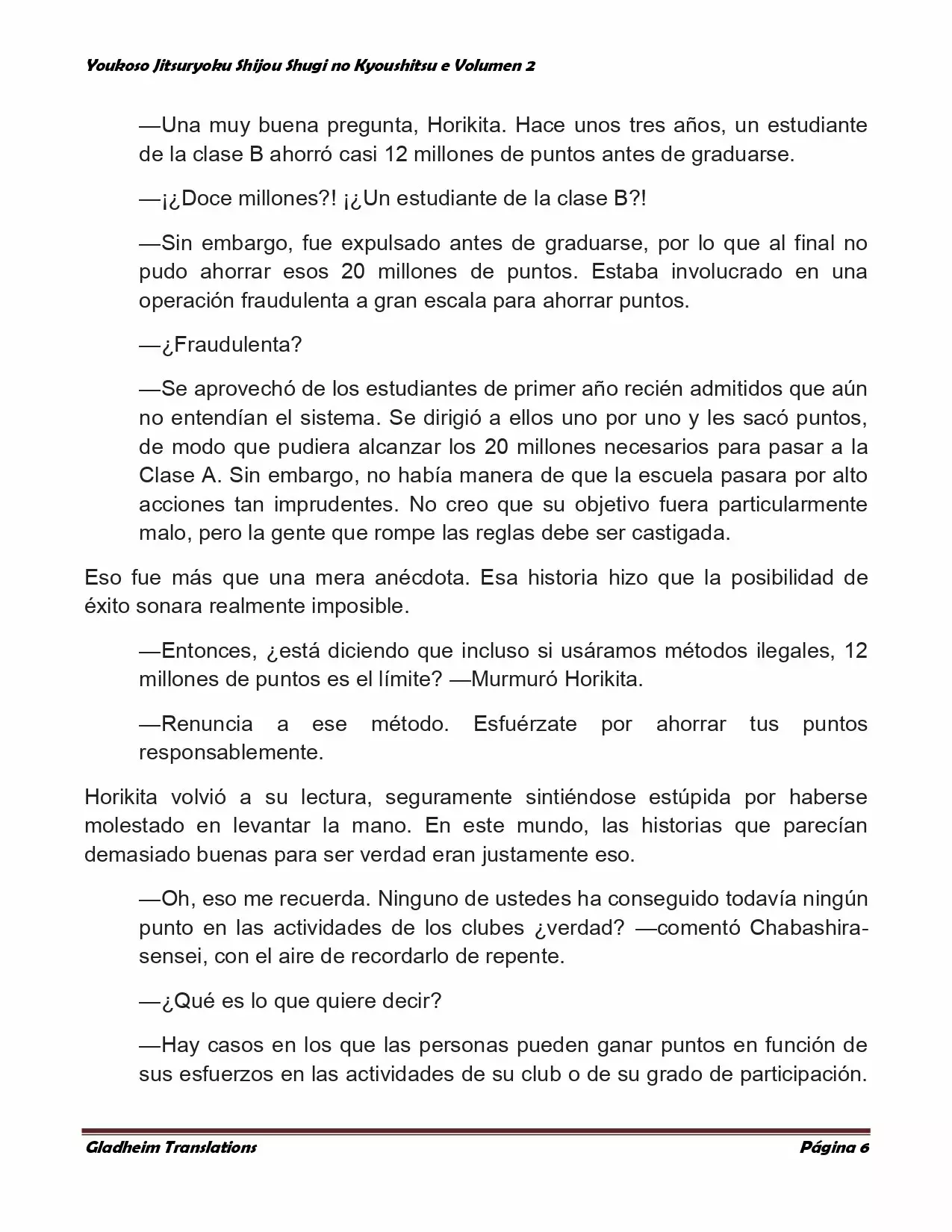 Youkoso Jitsuryoku Shijou Shugi no Kyoushitsu e Volumen 2

—Una muy buena pregunta, Horikita. Hace unos tres años, un estudiante de la clase B ahorró casi 12 millones de puntos antes de graduarse.

—¡¿Doce millones?! ¡¿Un estudiante de la clase B?!

—Sin embargo, fue expulsado antes de graduarse, por lo que al final no pudo ahorrar esos 20 millones de puntos. Estaba involucrado en una operación fraudulenta a gran escala para ahorrar puntos.

—¿Fraudulenta?

—Se aprovechó de los estudiantes de primer año recién admitidos que aún no entendían el sistema. Se dirigió a ellos uno por uno y les sacó puntos, de modo que pudiera alcanzar los 20 millones necesarios para pasar a la Clase A. Sin embargo, no había manera de que la escuela pasara por alto acciones tan imprudentes. No creo que su objetivo fuera particularmente malo, pero la gente que rompe las reglas debe ser castigada.

Eso fue más que una mera anécdota. Esa historia hizo que la posibilidad de éxito sonara realmente imposible.

—Entonces, ¿está diciendo que incluso si usáramos métodos ilegales, 12 millones de puntos es el límite? —Murmuró Horikita.

—Renuncia a ese método. Esfuérzate por ahorrar tus puntos responsablemente.

Horikita volvió a su lectura, seguramente sintiéndose estúpida por haberse molestado en levantar la mano. En este mundo, las historias que parecían demasiado buenas para ser verdad eran justamente eso.

—Oh, eso me recuerda. Ninguno de ustedes ha conseguido todavía ningún punto en las actividades de los clubes ¿verdad? —comentó Chabashira-sensei, con el aire de recordarlo de repente.

—¿Qué es lo que quiere decir?

—Hay casos en los que las personas pueden ganar puntos en función de sus esfuerzos en las actividades de su club o de su grado de participación.

Gladheim Translations Página 6